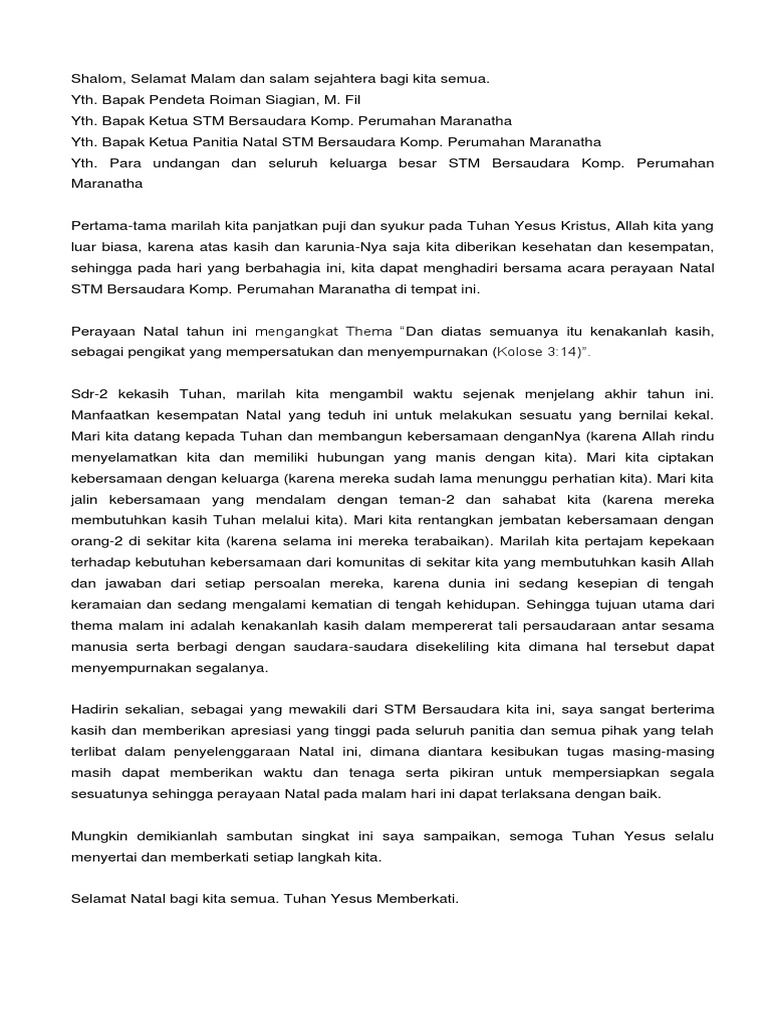 Shalom, Selamat Malam dan salam sejahtera bagi kita semua.
Yth. Bapak Pendeta Roiman Siagian, M. Fil
Yth. Bapak Ketua STM Bersaudara Komp. Perumahan Maranatha
Yth. Bapak Ketua Panitia Natal STM Bersaudara Komp. Perumahan Maranatha
Yth. Para undangan dan seluruh keluarga besar STM Bersaudara Komp. Perumahan Maranatha

Pertama-tama marilah kita panjatkan puji dan syukur pada Tuhan Yesus Kristus, Allah kita yang luar biasa, karena atas kasih dan karunia-Nya saja kita diberikan kesehatan dan kesempatan, sehingga pada hari yang berbahagia ini, kita dapat menghadiri bersama acara perayaan Natal STM Bersaudara Komp. Perumahan Maranatha di tempat ini.

Perayaan Natal tahun ini mengangkat Thema "Dan diatas semuanya itu kenakanlah kasih, sebagai pengikat yang mempersatukan dan menyempurnakan (Kolose 3:14)".

Sdr-2 kekasih Tuhan, marilah kita mengambil waktu sejenak menjelang akhir tahun ini. Manfaatkan kesempatan Natal yang teduh ini untuk melakukan sesuatu yang bernilai kekal. Mari kita datang kepada Tuhan dan membangun kebersamaan denganNya (karena Allah rindu menyelamatkan kita dan memiliki hubungan yang manis dengan kita). Mari kita ciptakan kebersamaan dengan keluarga (karena mereka sudah lama menunggu perhatian kita). Mari kita jalin kebersamaan yang mendalam dengan teman-2 dan sahabat kita (karena mereka membutuhkan kasih Tuhan melalui kita). Mari kita rentangkan jembatan kebersamaan dengan orang-2 di sekitar kita (karena selama ini mereka terabaikan). Marilah kita pertajam kepekaan terhadap kebutuhan kebersamaan dari komunitas di sekitar kita yang membutuhkan kasih Allah dan jawaban dari setiap persoalan mereka, karena dunia ini sedang kesepian di tengah keramaian dan sedang mengalami kematian di tengah kehidupan. Sehingga tujuan utama dari thema malam ini adalah kenakanlah kasih dalam mempererat tali persaudaraan antar sesama manusia serta berbagi dengan saudara-saudara disekeliling kita dimana hal tersebut dapat menyempurnakan segalanya.

Hadirin sekalian, sebagai yang mewakili dari STM Bersaudara kita ini, saya sangat berterima kasih dan memberikan apresiasi yang tinggi pada seluruh panitia dan semua pihak yang telah terlibat dalam penyelenggaraan Natal ini, dimana diantara kesibukan tugas masing-masing masih dapat memberikan waktu dan tenaga serta pikiran untuk mempersiapkan segala sesuatunya sehingga perayaan Natal pada malam hari ini dapat terlaksana dengan baik.

Mungkin demikianlah sambutan singkat ini saya sampaikan, semoga Tuhan Yesus selalu menyertai dan memberkati setiap langkah kita.

Selamat Natal bagi kita semua. Tuhan Yesus Memberkati.